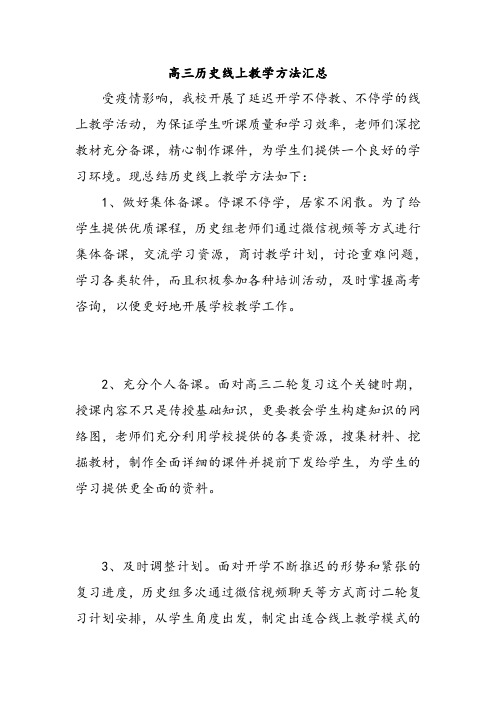 高三历史线上教学方法汇总

受疫情影响，我校开展了延迟开学不停教、不停学的线上教学活动，为保证学生听课质量和学习效率，老师们深挖教材充分备课，精心制作课件，为学生们提供一个良好的学习环境。现总结历史线上教学方法如下：

1、做好集体备课。停课不停学，居家不闲散。为了给学生提供优质课程，历史组老师们通过微信视频等方式进行集体备课，交流学习资源，商讨教学计划，讨论重难问题，学习各类软件，而且积极参加各种培训活动，及时掌握高考咨询，以便更好地开展学校教学工作。

2、充分个人备课。面对高三二轮复习这个关键时期，授课内容不只是传授基础知识，更要教会学生构建知识的网络图，老师们充分利用学校提供的各类资源，搜集材料、挖掘教材，制作全面详细的课件并提前下发给学生，为学生的学习提供更全面的资料。

3、及时调整计划。面对开学不断推迟的形势和紧张的复习进度，历史组多次通过微信视频聊天等方式商讨二轮复习计划安排，从学生角度出发，制定出适合线上教学模式的